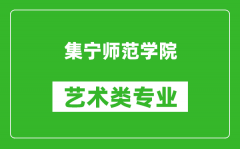 集宁师范学院

艺术类专业